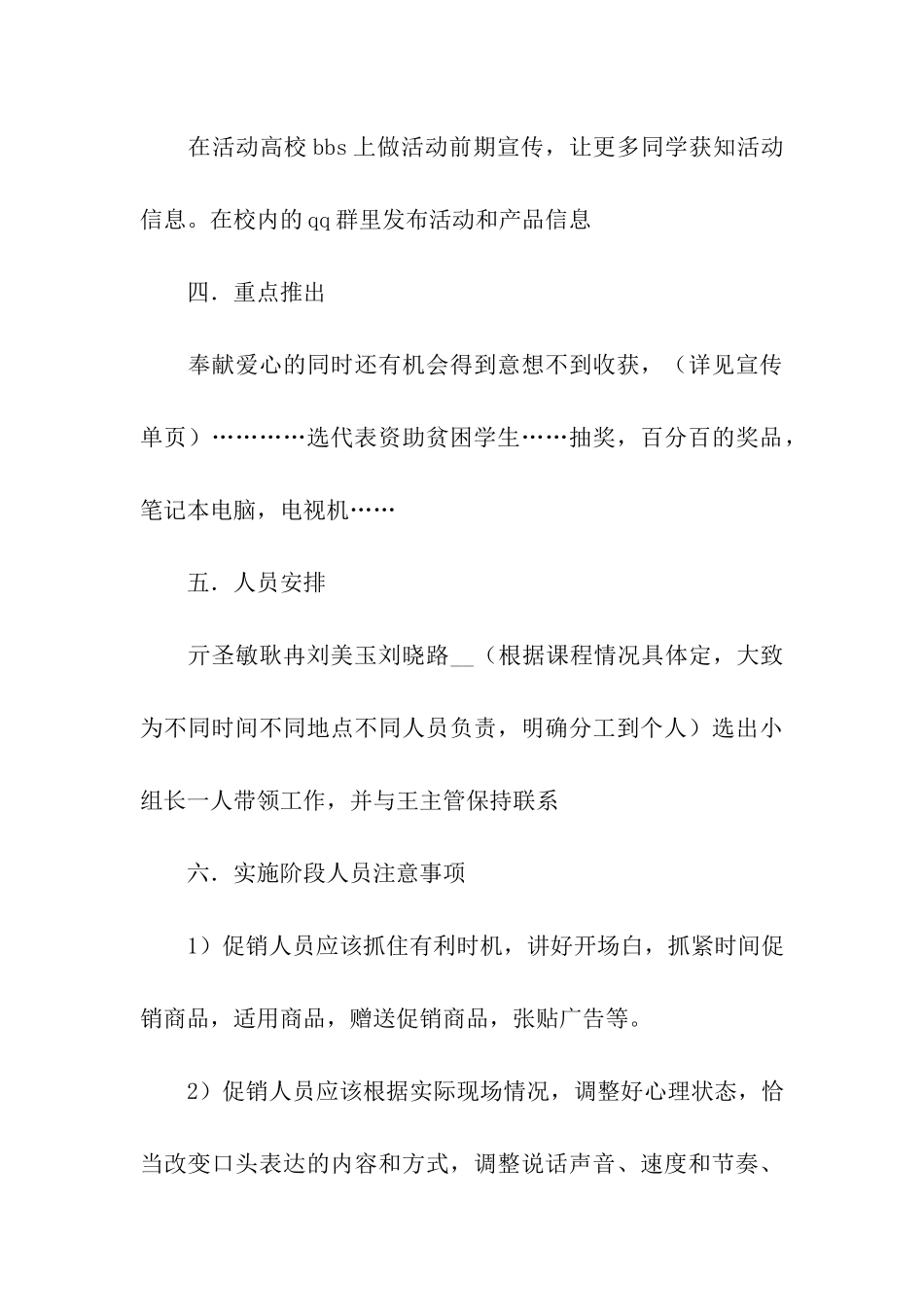 在活动高校 bbs 上做活动前期宣传，让更多同学获知活动信息。在校内的 qq 群里发布活动和产品信息

四．重点推出

奉献爱心的同时还有机会得到意想不到收获，（详见宣传单页）…………选代表资助贫困学生……抽奖，百分百的奖品，笔记本电脑，电视机……

五．人员安排

亓圣敏耿冉刘美玉刘晓路__（根据课程情况具体定，大致为不同时间不同地点不同人员负责，明确分工到个人）选出小组长一人带领工作，并与王主管保持联系

六．实施阶段人员注意事项

1）促销人员应该抓住有利时机，讲好开场白，抓紧时间促销商品，适用商品，赠送促销商品，张贴广告等。

2）促销人员应该根据实际现场情况，调整好心理状态，恰当改变口头表达的内容和方式，调整说话声音、速度和节奏、